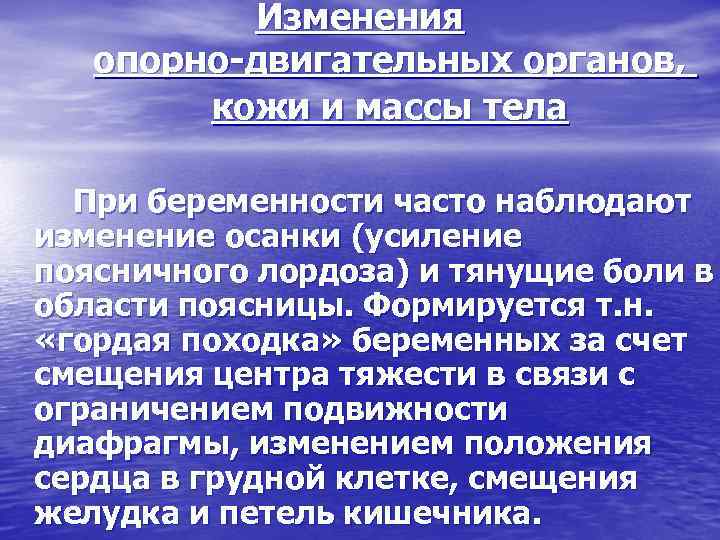 Изменения
опорно-двигательных органов,
кожи и массы тела

При беременности часто наблюдают изменение осанки (усиление поясничного лордоза) и тянущие боли в области поясницы. Формируется т.н. «гордая походка» беременных за счет смещения центра тяжести в связи с ограничением подвижности диафрагмы, изменением положения сердца в грудной клетке, смещения желудка и петель кишечника.